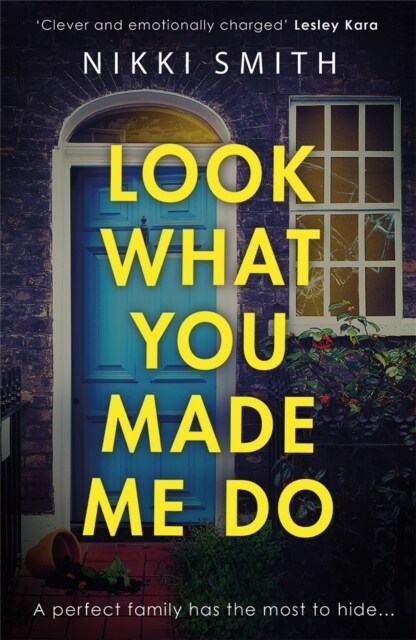 'Clever and emotionally charged' Lesley Kara

NIKKI SMITH

LOOK WHAT YOU MADE ME DO

A perfect family has the most to hide...